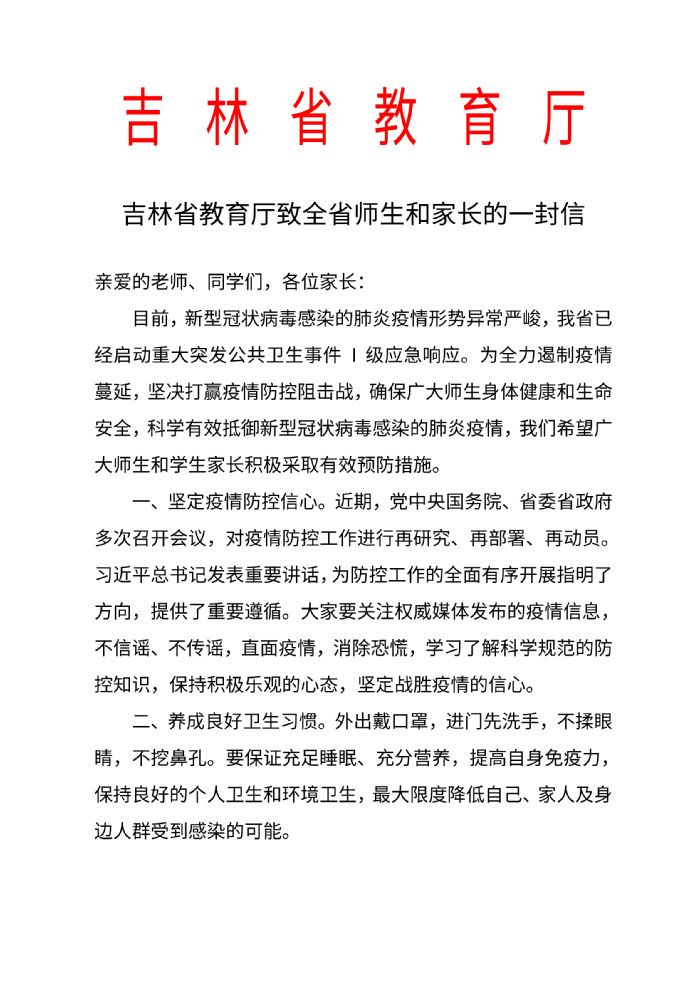 吉林省教育厅

吉林省教育厅致全省师生和家长的一封信

亲爱的老师、同学们，各位家长：

目前，新型冠状病毒感染的肺炎疫情形势异常严峻，我省已经启动重大突发公共卫生事件 Ⅰ 级应急响应。为全力遏制疫情蔓延，坚决打赢疫情防控阻击战，确保广大师生身体健康和生命安全，科学有效抵御新型冠状病毒感染的肺炎疫情，我们希望广大师生和学生家长积极采取有效预防措施。

一、坚定疫情防控信心。近期，党中央国务院、省委省政府多次召开会议，对疫情防控工作进行再研究、再部署、再动员。习近平总书记发表重要讲话，为防控工作的全面有序开展指明了方向，提供了重要遵循。大家要关注权威媒体发布的疫情信息，不信谣、不传谣，直面疫情，消除恐慌，学习了解科学规范的防控知识，保持积极乐观的心态，坚定战胜疫情的信心。

二、养成良好卫生习惯。外出戴口罩，进门先洗手，不揉眼睛，不挖鼻孔。要保证充足睡眠、充分营养，提高自身免疫力，保持良好的个人卫生和环境卫生，最大限度降低自己、家人及身边人群受到感染的可能。